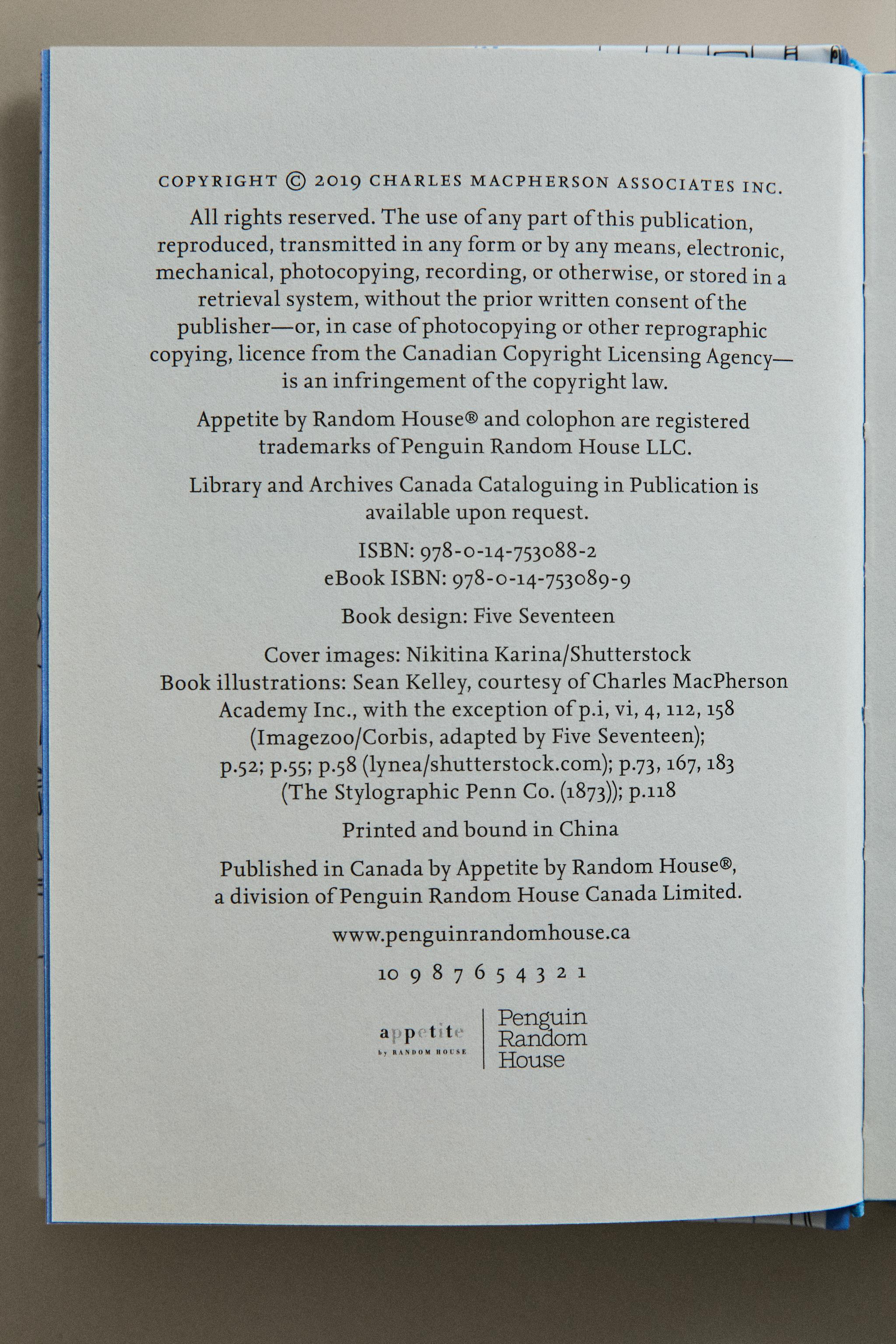 COPYRIGHT © 2019 CHARLES MACPHERSON ASSOCIATES INC.

All rights reserved. The use of any part of this publication, reproduced, transmitted in any form or by any means, electronic, mechanical, photocopying, recording, or otherwise, or stored in a retrieval system, without the prior written consent of the publisher—or, in case of photocopying or other reprographic copying, licence from the Canadian Copyright Licensing Agency—is an infringement of the copyright law.

Appetite by Random House® and colophon are registered trademarks of Penguin Random House LLC.

Library and Archives Canada Cataloguing in Publication is available upon request.

ISBN: 978-0-14-753088-2
eBook ISBN: 978-0-14-753089-9

Book design: Five Seventeen

Cover images: Nikitina Karina/Shutterstock
Book illustrations: Sean Kelley, courtesy of Charles MacPherson Academy Inc., with the exception of p.i, vi, 4, 112, 158 (Imagezoo/Corbis, adapted by Five Seventeen); p.52; p.55; p.58 (lynea/shutterstock.com); p.73, 167, 183 (The Stylographic Penn Co. (1873)); p.118

Printed and bound in China

Published in Canada by Appetite by Random House®, a division of Penguin Random House Canada Limited.

www.penguinrandomhouse.ca

10 9 8 7 6 5 4 3 2 1

appetite
by RANDOM HOUSE

Penguin
Random
House